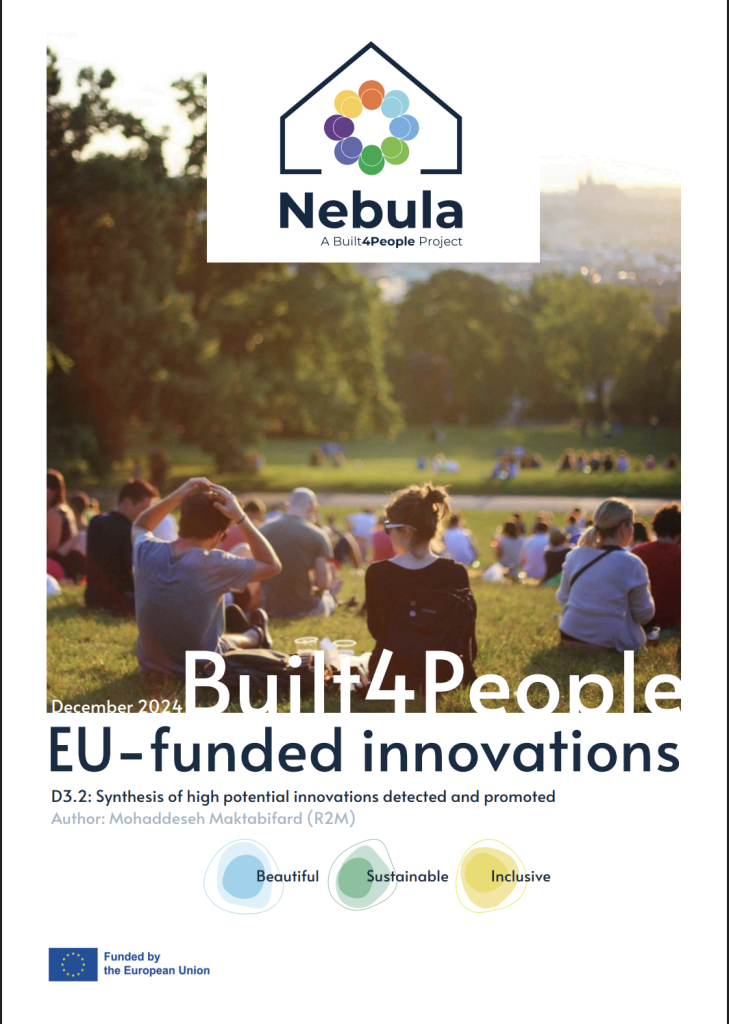 Nebula
A Built4People Project

December 2024 Built4People
EU-funded innovations

D3.2: Synthesis of high potential innovations detected and promoted
Author: Mohaddeseh Maktabifard (R2M)

Beautiful Sustainable Inclusive

Funded by the European Union